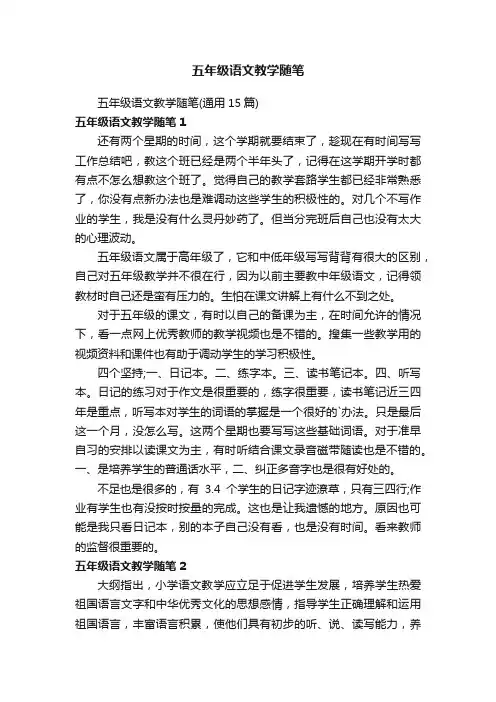 五年级语文教学随笔

五年级语文教学随笔(通用 15 篇)

五年级语文教学随笔 1

还有两个星期的时间，这个学期就要结束了，趁现在有时间写写工作总结吧，教这个班已经是两个半年头了，记得在这学期开学时都有点不怎么想教这个班了。觉得自己的教学套路学生都已经非常熟悉了，你没有点新办法也是难调动这些学生的积极性的。对几个不写作业的学生，我是没有什么灵丹妙药了。但当分完班后自己也没有太大的心理波动。

五年级语文属于高年级了，它和中低年级写写背背有很大的区别，自己对五年级教学并不很在行，因为以前主要教中年级语文，记得领教材时自己还是蛮有压力的。生怕在课文讲解上有什么不到之处。

对于五年级的课文，有时以自己的备课为主，在时间允许的情况下，看一点网上优秀教师的教学视频也是不错的。搜集一些教学用的视频资料和课件也有助于调动学生的学习积极性。

四个坚持;一、日记本。二、练字本。三、读书笔记本。四、听写本。日记的练习对于作文是很重要的，练字很重要，读书笔记近三四年是重点，听写本对学生的词语的掌握是一个很好的`办法。只是最后这一个月，没怎么写。这两个星期也要写写这些基础词语。对于准早自习的安排以读课文为主，有时听结合课文录音磁带随读也是不错的。一、是培养学生的普通话水平，二、纠正多音字也是很有好处的。

不足也是很多的，有 3.4 个学生的日记字迹潦草，只有三四行;作业有学生也有没按时按量的完成。这也是让我遗憾的地方。原因也可能是我只看日记本，别的本子自己没有看，也是没有时间。看来教师的监督很重要的。

五年级语文教学随笔 2

大纲指出，小学语文教学应立足于促进学生发展，培养学生热爱祖国语言文字和中华优秀文化的思想感情，指导学生正确理解和运用祖国语言，丰富语言积累，使他们具有初步的听、说、读写能力，养